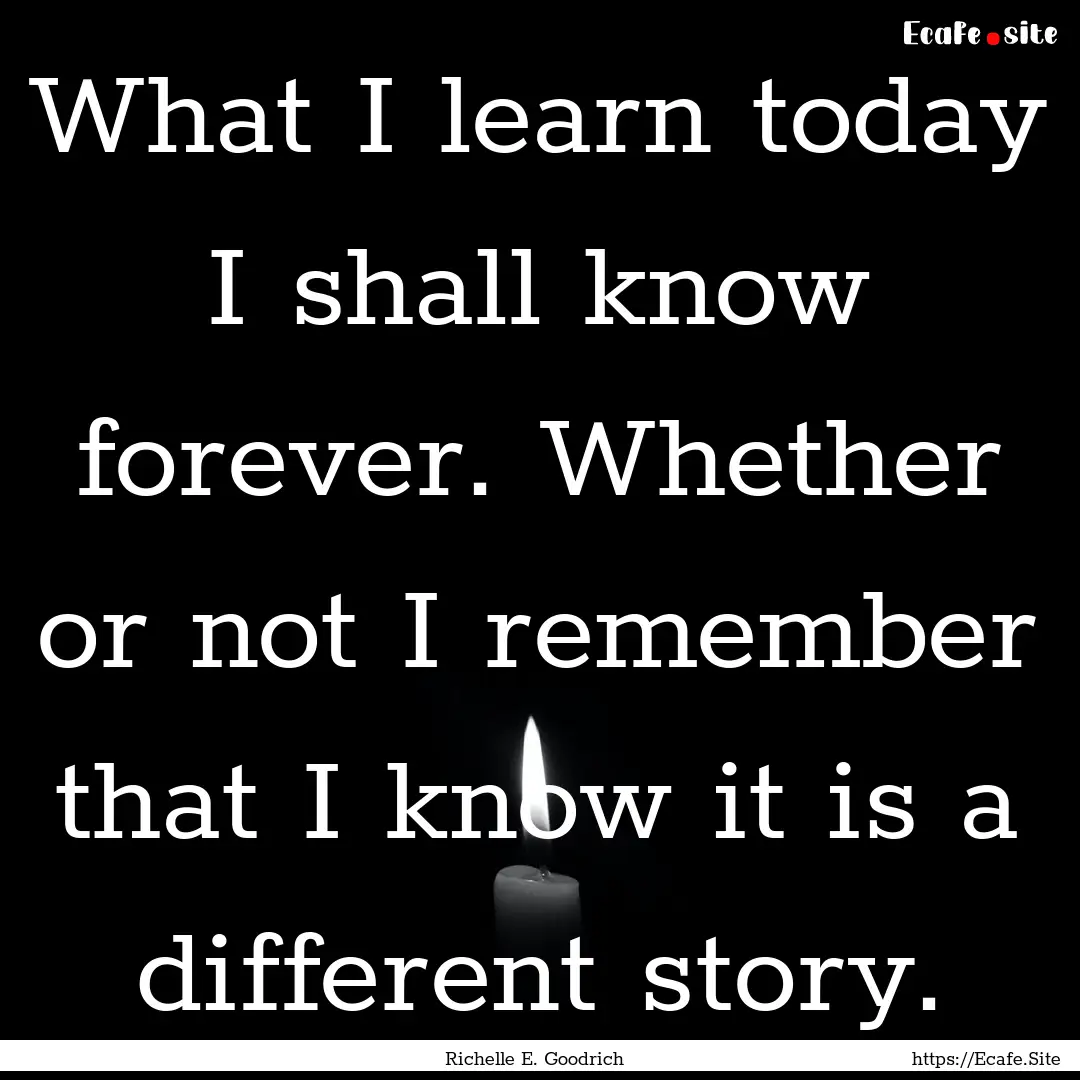 Ecafe.site

What I learn today I shall know forever. Whether or not I remember that I know it is a different story.

Richelle E. Goodrich

https://Ecafe.Site